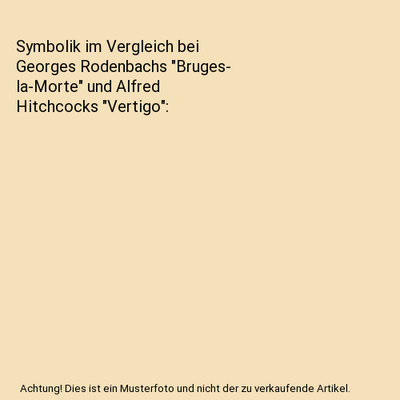 Symbolik im Vergleich bei Georges Rodenbachs "Bruges-la-Morte" und Alfred Hitchcocks "Vertigo":

Achtung! Dies ist ein Musterfoto und nicht der zu verkaufende Artikel.